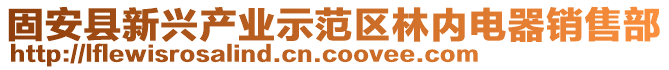 固安县新兴产业示范区林内电器销售部
http://lflewisrosalind.cn.coovee.com